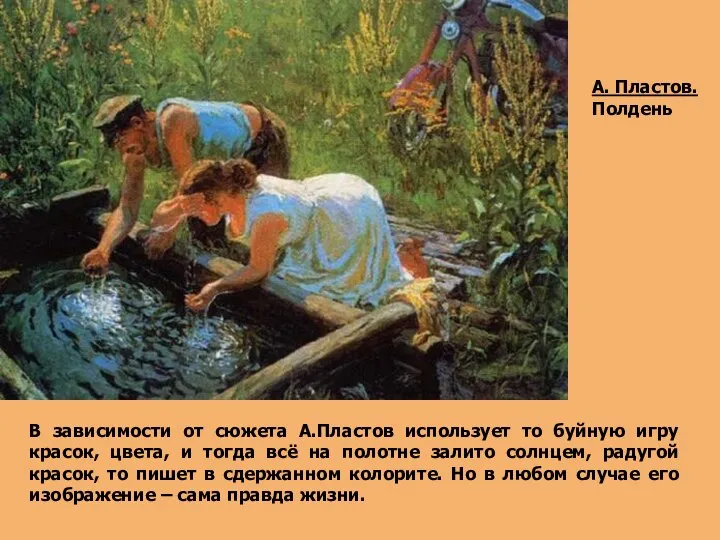 А. Пластов.
Полдень

В зависимости от сюжета А.Пластов использует то буйную игру красок, цвета, и тогда всё на полотне залито солнцем, радугой красок, то пишет в сдержанном колорите. Но в любом случае его изображение – сама правда жизни.